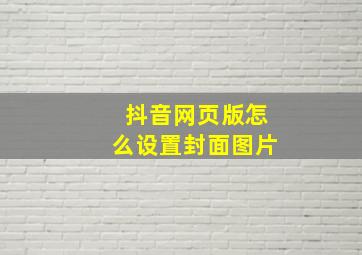 抖音网页版怎么设置封面图片